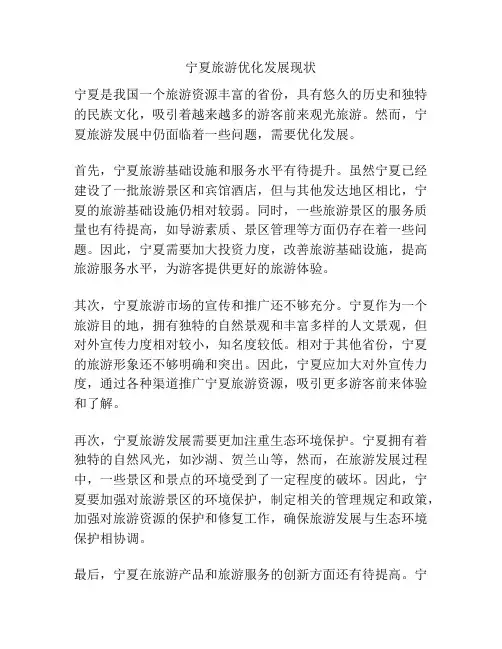 宁夏旅游优化发展现状

宁夏是我国一个旅游资源丰富的省份，具有悠久的历史和独特的民族文化，吸引着越来越多的游客前来观光旅游。然而，宁夏旅游发展中仍面临着一些问题，需要优化发展。

首先，宁夏旅游基础设施和服务水平有待提升。虽然宁夏已经建设了一批旅游景区和宾馆酒店，但与其他发达地区相比，宁夏的旅游基础设施仍相对较弱。同时，一些旅游景区的服务质量也有待提高，如导游素质、景区管理等方面仍存在着一些问题。因此，宁夏需要加大投资力度，改善旅游基础设施，提高旅游服务水平，为游客提供更好的旅游体验。

其次，宁夏旅游市场的宣传和推广还不够充分。宁夏作为一个旅游目的地，拥有独特的自然景观和丰富多样的人文景观，但对外宣传力度相对较小，知名度较低。相对于其他省份，宁夏的旅游形象还不够明确和突出。因此，宁夏应加大对外宣传力度，通过各种渠道推广宁夏旅游资源，吸引更多游客前来体验和了解。

再次，宁夏旅游发展需要更加注重生态环境保护。宁夏拥有着独特的自然风光，如沙湖、贺兰山等，然而，在旅游发展过程中，一些景区和景点的环境受到了一定程度的破坏。因此，宁夏要加强对旅游景区的环境保护，制定相关的管理规定和政策，加强对旅游资源的保护和修复工作，确保旅游发展与生态环境保护相协调。

最后，宁夏在旅游产品和旅游服务的创新方面还有待提高。宁